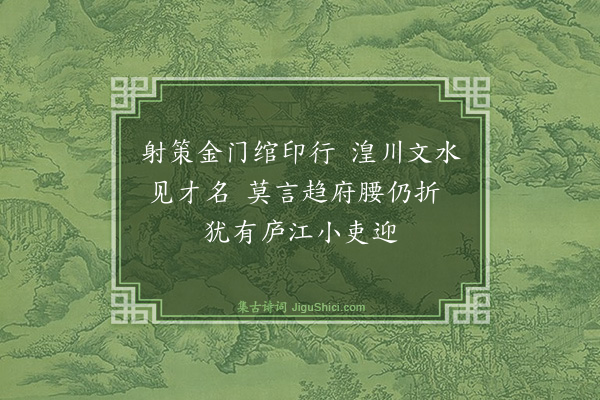 射策金门绾印行 湟川文水见才名 莫言趋府腰仍折 犹有庐江小吏迎

集古诗词 JiguShici.com